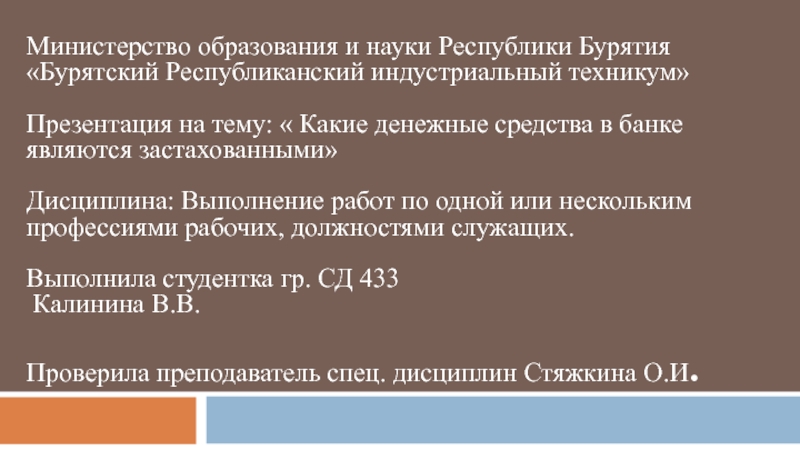 Министерство образования и науки Республики Бурятия
«Бурятский Республиканский индустриальный техникум»

Презентация на тему: « Какие денежные средства в банке являются застахованными»

Дисциплина: Выполнение работ по одной или нескольким профессиями рабочих, должностями служащих.

Выполнила студентка гр. СД 433
Калинина В.В.

Проверила преподаватель спец. дисциплин Стяжкина О.И.